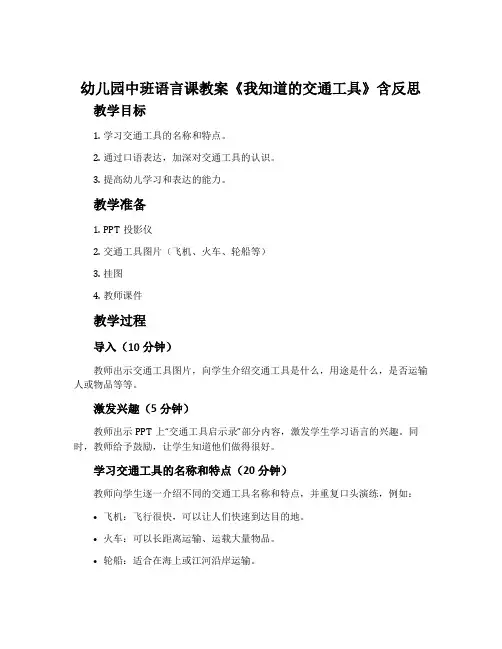 幼儿园中班语言课教案《我知道的交通工具》含反思

教学目标

1. 学习交通工具的名称和特点。

2. 通过口语表达，加深对交通工具的认识。

3. 提高幼儿学习和表达的能力。

教学准备

1. PPT 投影仪

2. 交通工具图片（飞机、火车、轮船等）

3. 挂图

4. 教师课件

教学过程

导入（10 分钟）

教师出示交通工具图片，向学生介绍交通工具是什么，用途是什么，是否运输人或物品等等。

激发兴趣（5 分钟）

教师出示 PPT 上“交通工具启示录”部分内容，激发学生学习语言的兴趣。同时，教师给予鼓励，让学生知道他们做得很好。

学习交通工具的名称和特点（20 分钟）

教师向学生逐一介绍不同的交通工具名称和特点，并重复口头演练，例如：

• 飞机：飞行很快，可以让人们快速到达目的地。

• 火车：可以长距离运输、运载大量物品。

• 轮船：适合在海上或江河沿岸运输。